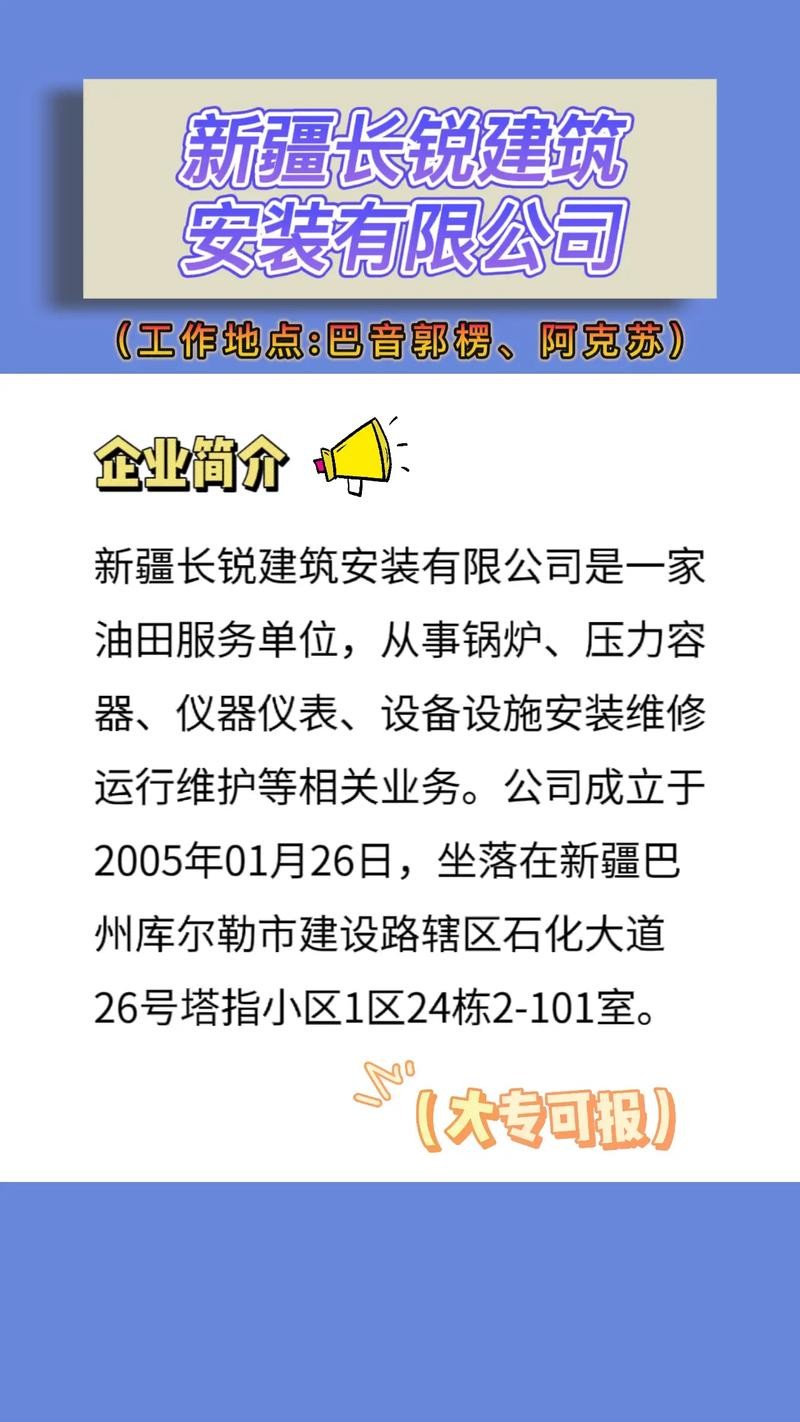 新疆长锐建筑安装有限公司

（工作地点:巴音郭楞、阿克苏）

企业简介

新疆长锐建筑安装有限公司是一家油田服务单位，从事锅炉、压力容器、仪器仪表、设备设施安装维修运行维护等相关业务。公司成立于2005年01月26日，坐落在新疆巴州库尔勒市建设路辖区石化大道26号塔指小区1区24栋2-101室。

（大专可报）